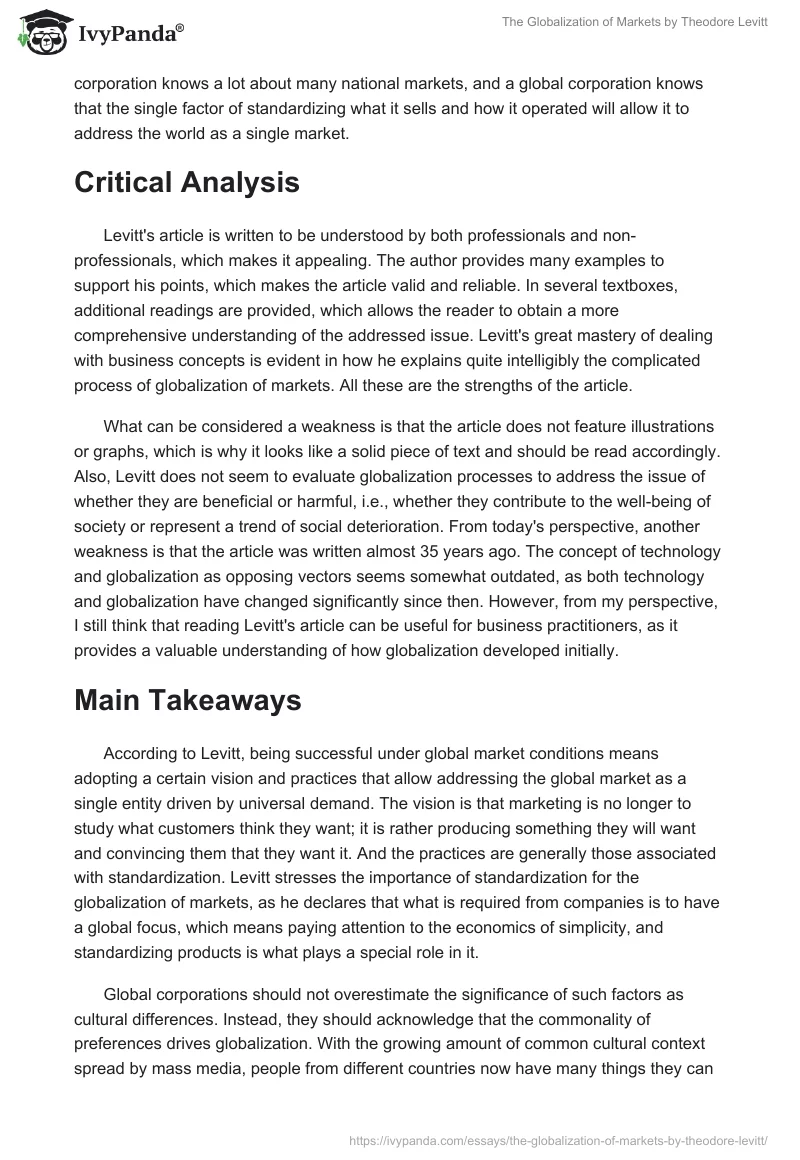 IvyPanda®

The Globalization of Markets by Theodore Levitt

corporation knows a lot about many national markets, and a global corporation knows that the single factor of standardizing what it sells and how it operated will allow it to address the world as a single market.

Critical Analysis

Levitt's article is written to be understood by both professionals and non-professionals, which makes it appealing. The author provides many examples to support his points, which makes the article valid and reliable. In several textboxes, additional readings are provided, which allows the reader to obtain a more comprehensive understanding of the addressed issue. Levitt's great mastery of dealing with business concepts is evident in how he explains quite intelligibly the complicated process of globalization of markets. All these are the strengths of the article.

What can be considered a weakness is that the article does not feature illustrations or graphs, which is why it looks like a solid piece of text and should be read accordingly. Also, Levitt does not seem to evaluate globalization processes to address the issue of whether they are beneficial or harmful, i.e., whether they contribute to the well-being of society or represent a trend of social deterioration. From today's perspective, another weakness is that the article was written almost 35 years ago. The concept of technology and globalization as opposing vectors seems somewhat outdated, as both technology and globalization have changed significantly since then. However, from my perspective, I still think that reading Levitt's article can be useful for business practitioners, as it provides a valuable understanding of how globalization developed initially.

Main Takeaways

According to Levitt, being successful under global market conditions means adopting a certain vision and practices that allow addressing the global market as a single entity driven by universal demand. The vision is that marketing is no longer to study what customers think they want; it is rather producing something they will want and convincing them that they want it. And the practices are generally those associated with standardization. Levitt stresses the importance of standardization for the globalization of markets, as he declares that what is required from companies is to have a global focus, which means paying attention to the economics of simplicity, and standardizing products is what plays a special role in it.

Global corporations should not overestimate the significance of such factors as cultural differences. Instead, they should acknowledge that the commonality of preferences drives globalization. With the growing amount of common cultural context spread by mass media, people from different countries now have many things they can

https://ivypanda.com/essays/the-globalization-of-markets-by-theodore-levitt/